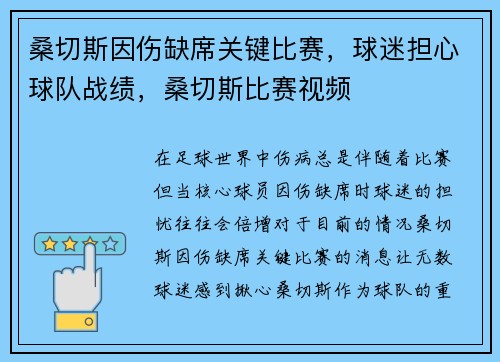 桑切斯因伤缺席关键比赛，球迷担心球队战绩，桑切斯比赛视频

在足球世界中伤病总是伴随着比赛但当核心球员因伤缺席时球迷的担忧往往会倍增对于目前的情况桑切斯因伤缺席关键比赛的消息让无数球迷感到揪心桑切斯作为球队的重